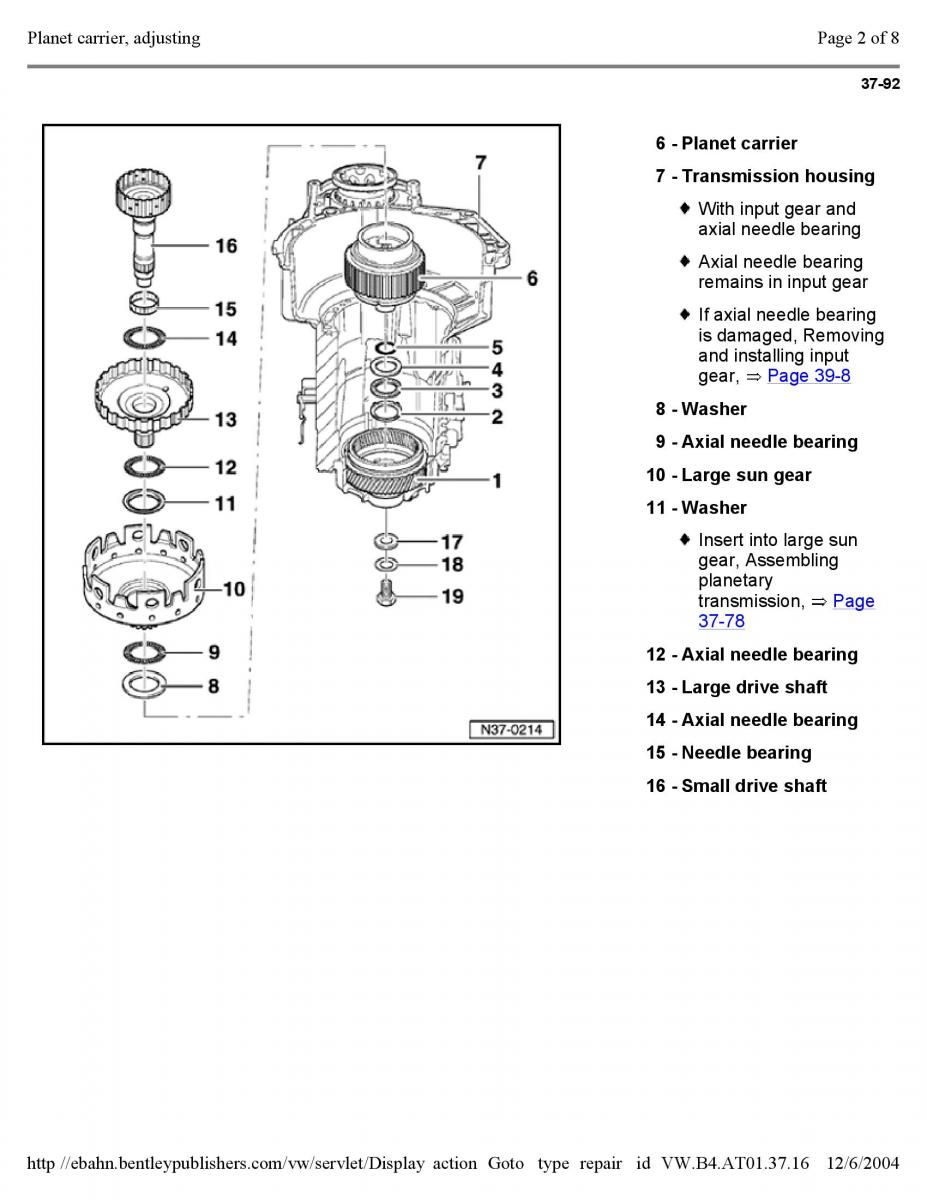 Planet carrier, adjusting

Page 2 of 8

37-92

16

15

14

13

12

11

10

9

8

7

6

5

4

3

2

1

17

18

19

N37-0214

6 - Planet carrier

7 - Transmission housing

♦ With input gear and axial needle bearing

♦ Axial needle bearing remains in input gear

♦ If axial needle bearing is damaged, Removing and installing input gear, ⇒ Page 39-8

8 - Washer

9 - Axial needle bearing

10 - Large sun gear

11 - Washer

♦ Insert into large sun gear, Assembling planetary transmission, ⇒ Page 37-78

12 - Axial needle bearing

13 - Large drive shaft

14 - Axial needle bearing

15 - Needle bearing

16 - Small drive shaft

http //ebahn.bentleypublishers.com/vw/servlet/Display action Goto type repair id VW.B4.AT01.37.16 12/6/2004